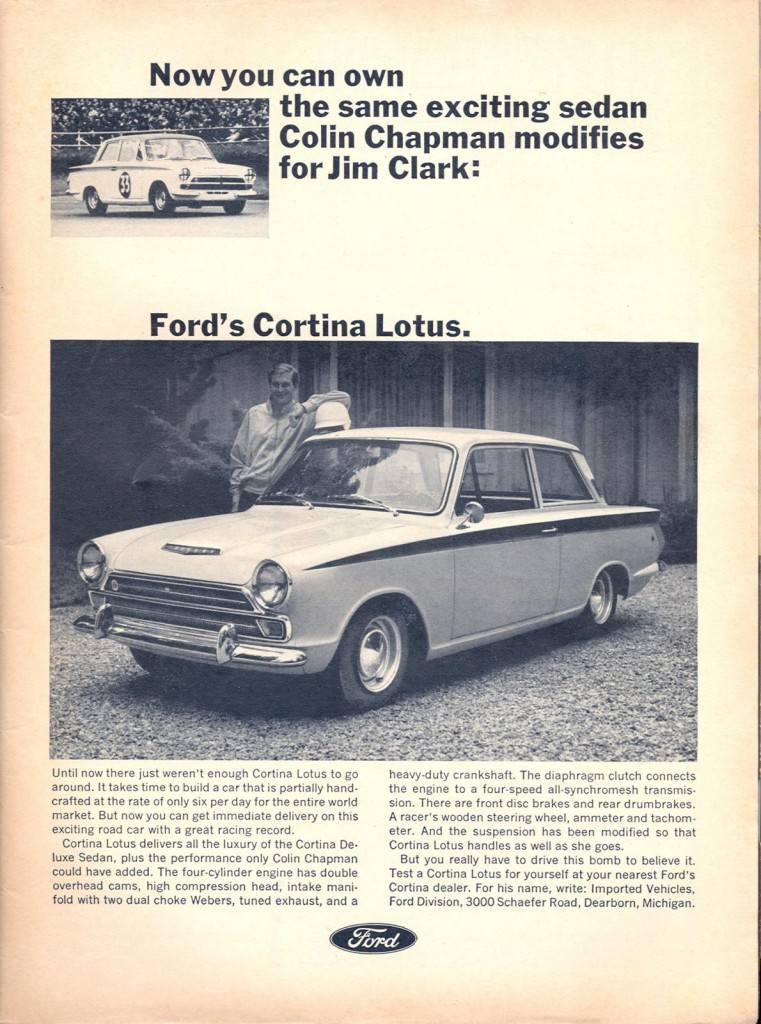 Now you can own the same exciting sedan Colin Chapman modifies for Jim Clark:

33

Ford's Cortina Lotus.

Until now there just weren't enough Cortina Lotus to go around. It takes time to build a car that is partially handcrafted at the rate of only six per day for the entire world market. But now you can get immediate delivery on this exciting road car with a great racing record.

Cortina Lotus delivers all the luxury of the Cortina Deluxe Sedan, plus the performance only Colin Chapman could have added. The four-cylinder engine has double overhead cams, high compression head, intake manifold with two dual choke Webers, tuned exhaust, and a heavy-duty crankshaft. The diaphragm clutch connects the engine to a four-speed all-synchromesh transmission. There are front disc brakes and rear drumbrakes. A racer's wooden steering wheel, ammeter and tachometer. And the suspension has been modified so that Cortina Lotus handles as well as she goes.

But you really have to drive this bomb to believe it. Test a Cortina Lotus for yourself at your nearest Ford's Cortina dealer. For his name, write: Imported Vehicles, Ford Division, 3000 Schaefer Road, Dearborn, Michigan.

Ford